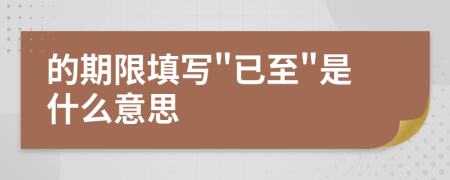 的期限填写"已至"是什么意思